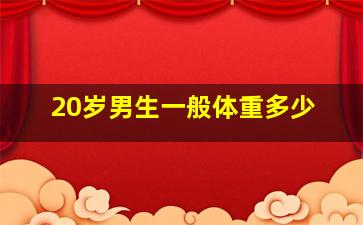 20岁男生一般体重多少